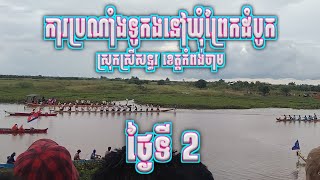 ការប្រណាំងទូកងនៅឃុំព្រែកដំបូក
ស្រុកស្រីសន្ធរ ខេត្តកំពង់ចាម

ថ្ងៃទី 2